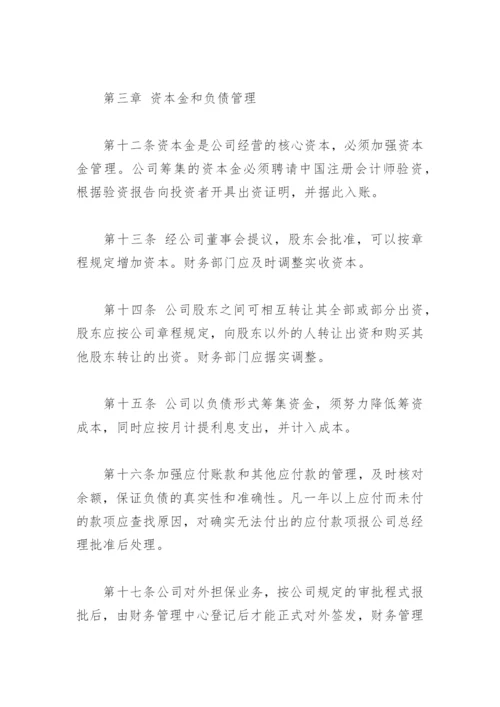 第三章 资本金和负债管理

第十二条资本金是公司经营的核心资本，必须加强资本金管理。公司筹集的资本金必须聘请中国注册会计师验资，根据验资报告向投资者开具出资证明，并据此入账。

第十三条 经公司董事会提议，股东会批准，可以按章程规定增加资本。财务部门应及时调整实收资本。

第十四条 公司股东之间可相互转让其全部或部分出资，股东应按公司章程规定，向股东以外的人转让出资和购买其他股东转让的出资。财务部门应据实调整。

第十五条 公司以负债形式筹集资金，须努力降低筹资成本，同时应按月计提利息支出，并计入成本。

第十六条加强应付账款和其他应付款的管理，及时核对余额，保证负债的真实性和准确性。凡一年以上应付而未付的款项应查找原因，对确实无法付出的应付款项报公司总经理批准后处理。

第十七条公司对外担保业务，按公司规定的审批程式报批后，由财务管理中心登记后才能正式对外签发，财务管理